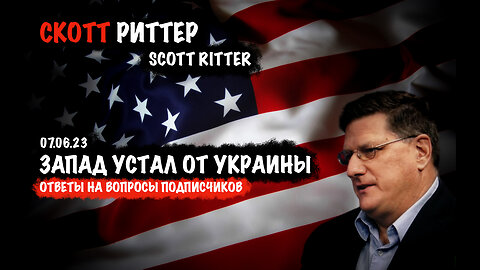 СКОТТ РИТТЕР
SCOTT RITTER

07.06.23
ЗАПАД УСТАЛ ОТ УКРАИНЫ
ОТВЕТЫ НА ВОПРОСЫ ПОДПИСЧИКОВ